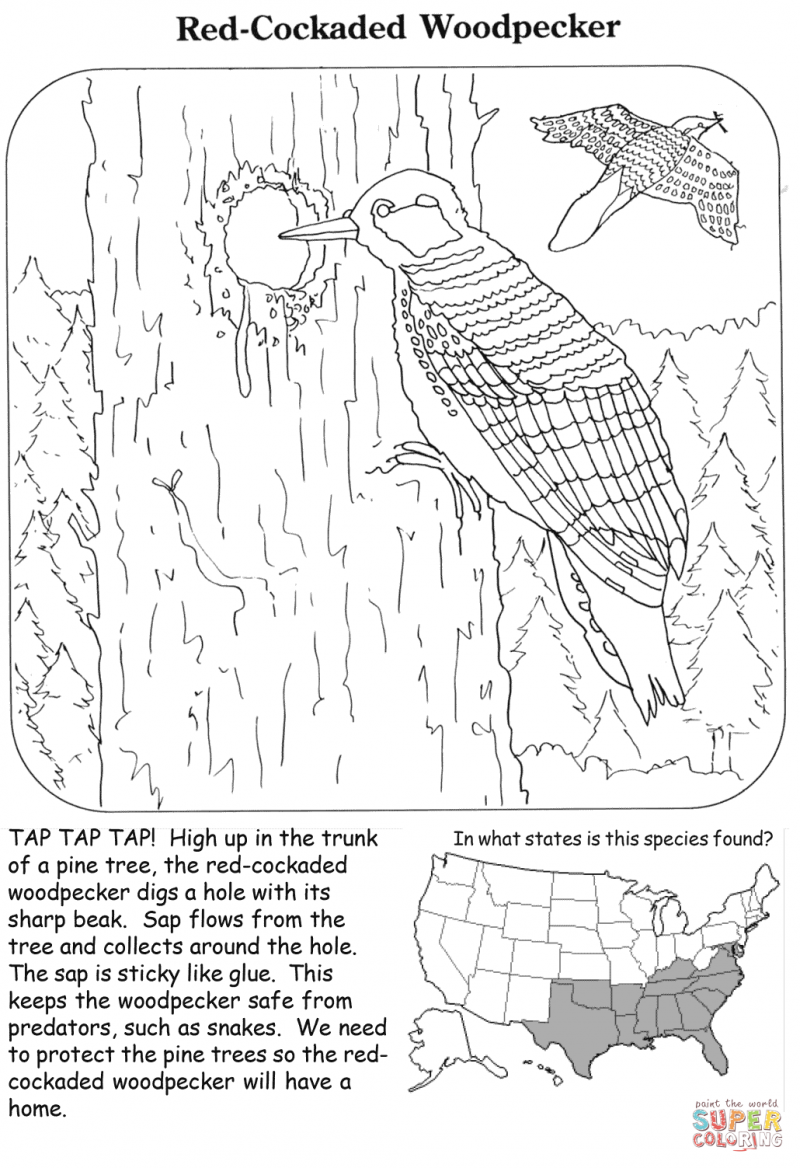 Red-Cockaded Woodpecker

TAP TAP TAP! High up in the trunk of a pine tree, the red-cockaded woodpecker digs a hole with its sharp beak. Sap flows from the tree and collects around the hole. The sap is sticky like glue. This keeps the woodpecker safe from predators, such as snakes. We need to protect the pine trees so the red-cockaded woodpecker will have a home.

In what states is this species found?

paint the world
SUPER
COLORING